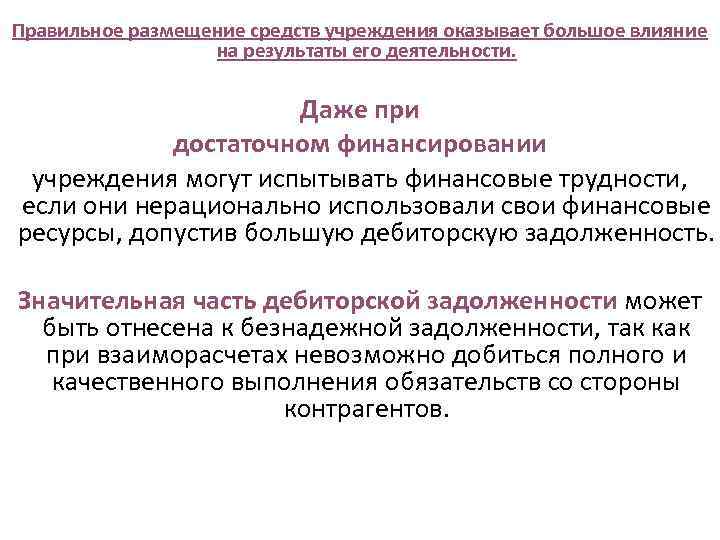 Правильное размещение средств учреждения оказывает большое влияние на результаты его деятельности.

Даже при
достаточном финансировании
учреждения могут испытывать финансовые трудности, если они нерационально использовали свои финансовые ресурсы, допустив большую дебиторскую задолженность.

Значительная часть дебиторской задолженности может быть отнесена к безнадежной задолженности, так как при взаиморасчетах невозможно добиться полного и качественного выполнения обязательств со стороны контрагентов.